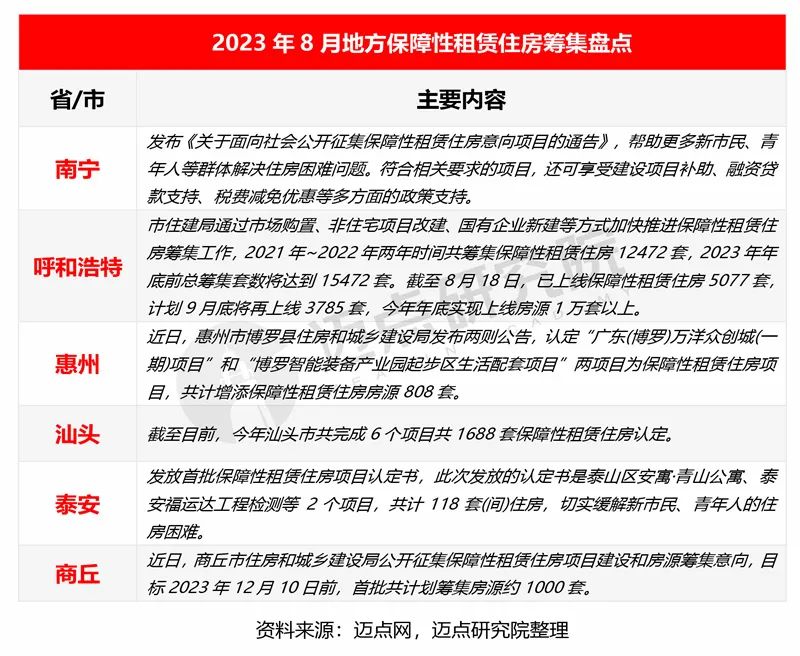 2023 年 8 月地方保障性租赁住房筹集盘点

| 省/市 | 主要内容 |
|---|---|
| 南宁 | 发布《关于面向社会公开征集保障性租赁住房意向项目的通告》，帮助更多新市民、青年人等群体解决住房困难问题。符合相关要求的项目，还可享受建设项目补助、融资贷款支持、税费减免优惠等多方面的政策支持。 |
| 呼和浩特 | 市住建局通过市场购置、非住宅项目改建、国有企业新建等方式加快推进保障性租赁住房筹集工作，2021 年~2022 年两年时间共筹集保障性租赁住房 12472 套，2023 年年底前总筹集套数将达到 15472 套。截至 8 月 18 日，已上线保障性租赁住房 5077 套，计划 9 月底将再上线 3785 套，今年年底实现上线房源 1 万套以上。 |
| 惠州 | 近日，惠州市博罗县住房和城乡建设局发布两则公告，认定“广东(博罗)万洋众创城(一期)项目”和“博罗智能装备产业园起步区生活配套项目”两项目为保障性租赁住房项目，共计增添保障性租赁住房房源 808 套。 |
| 汕头 | 截至目前，今年汕头市共完成 6 个项目共 1688 套保障性租赁住房认定。 |
| 泰安 | 发放首批保障性租赁住房项目认定书，此次发放的认定书是泰山区安寓·青山公寓、泰安福运达工程检测等 2 个项目，共计 118 套(间)住房，切实缓解新市民、青年人的住房困难。 |
| 商丘 | 近日，商丘市住房和城乡建设局公开征集保障性租赁住房项目建设和房源筹集意向，目标 2023 年 12 月 10 日前，首批共计划筹集房源约 1000 套。 |

资料来源：迈点网，迈点研究院整理